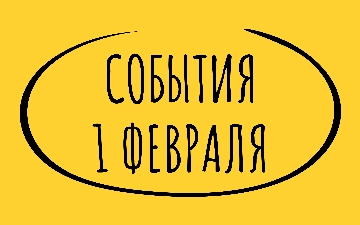 СОБЫТИЯ
1 ФЕВРАЛЯ